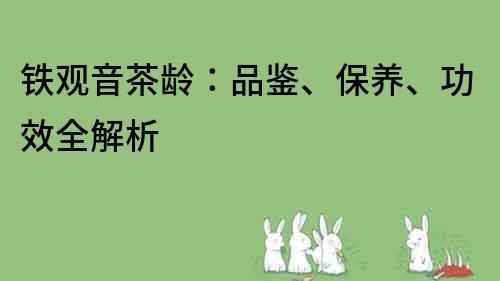 铁观音茶龄：品鉴、保养、功效全解析